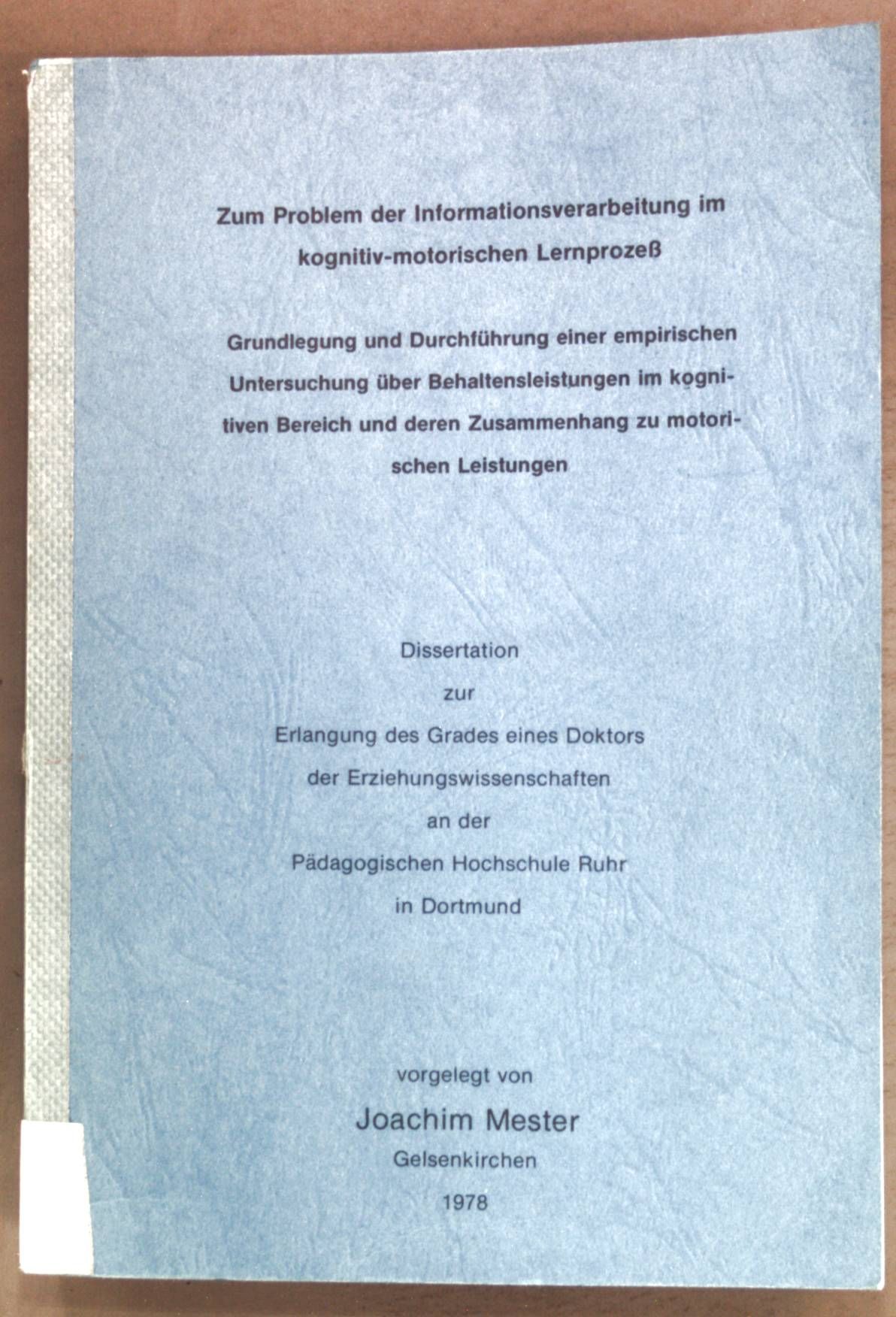 Zum Problem der Informationsverarbeitung im kognitiv-motorischen Lernprozeß

Grundlegung und Durchführung einer empirischen Untersuchung über Behaltensleistungen im kognitiven Bereich und deren Zusammenhang zu motorischen Leistungen

Dissertation
zur
Erlangung des Grades eines Doktors
der Erziehungswissenschaften
an der
Pädagogischen Hochschule Ruhr
in Dortmund

vorgelegt von
Joachim Mester
Gelsenkirchen
1978